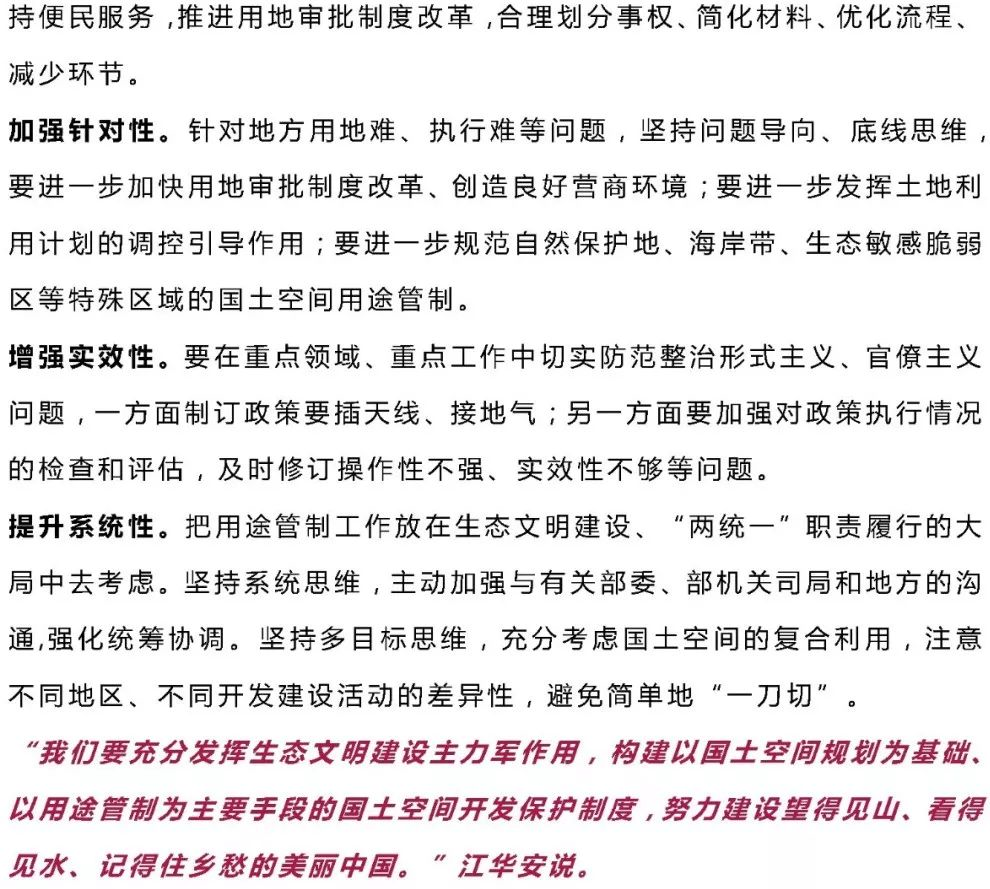 持便民服务，推进用地审批制度改革，合理划分事权、简化材料、优化流程、减少环节。

加强针对性。针对地方用地难、执行难等问题，坚持问题导向、底线思维，要进一步加快用地审批制度改革、创造良好营商环境；要进一步发挥土地利用计划的调控引导作用；要进一步规范自然保护地、海岸带、生态敏感脆弱区等特殊区域的国土空间用途管制。

增强实效性。要在重点领域、重点工作中切实防范整治形式主义、官僚主义问题，一方面制订政策要插天线、接地气；另一方面要加强对政策执行情况的检查和评估，及时修订操作性不强、实效性不够等问题。

提升系统性。把用途管制工作放在生态文明建设、“两统一”职责履行的大局中去考虑。坚持系统思维，主动加强与有关部委、部机关司局和地方的沟通,强化统筹协调。坚持多目标思维，充分考虑国土空间的复合利用，注意不同地区、不同开发建设活动的差异性，避免简单地“一刀切”。

“我们要充分发挥生态文明建设主力军作用，构建以国土空间规划为基础、以用途管制为主要手段的国土空间开发保护制度，努力建设望得见山、看得见水、记得住乡愁的美丽中国。”江华安说。